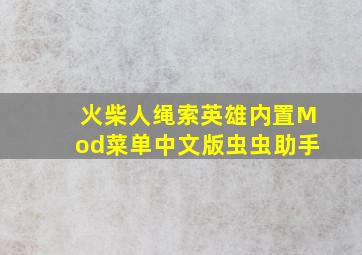 火柴人绳索英雄内置Mod菜单中文版虫虫助手